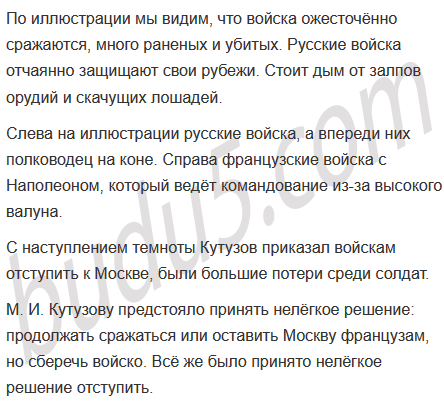 По иллюстрации мы видим, что войска ожесточённо сражаются, много раненых и убитых. Русские войска отчаянно защищают свои рубежи. Стоит дым от залпов орудий и скачущих лошадей.

Слева на иллюстрации русские войска, а впереди них полководец на коне. Справа французские войска с Наполеоном, который ведёт командование из-за высокого валуна.

С наступлением темноты Кутузов приказал войскам отступить к Москве, были большие потери среди солдат.

М. И. Кутузову предстояло принять нелёгкое решение: продолжать сражаться или оставить Москву французам, но сберечь войско. Всё же было принято нелёгкое решение отступить.

budu5.com